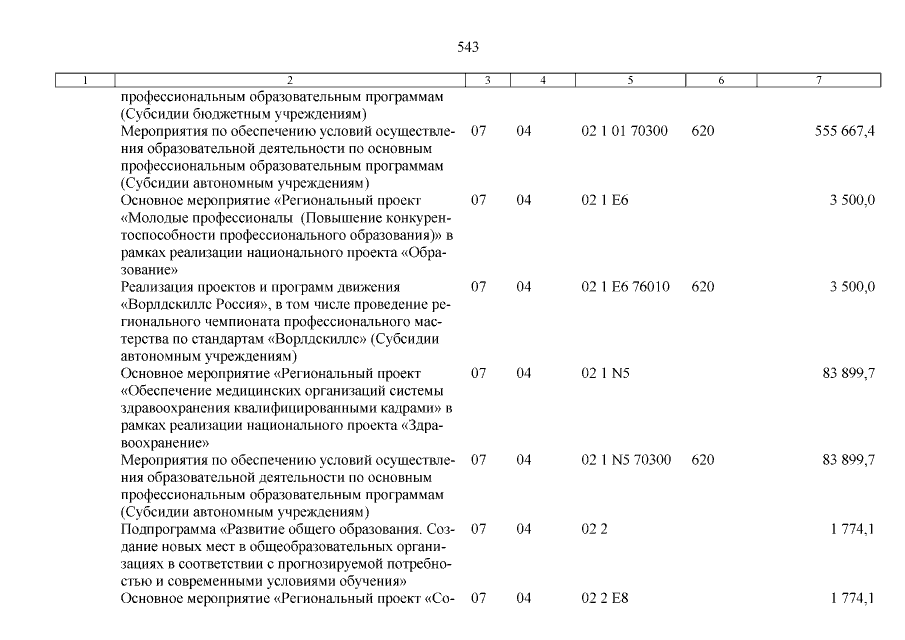 543

| 1 | 2 | 3 | 4 | 5 | 6 | 7 |
|---|---|---|---|---|---|---|
| | профессиональным образовательным программам (Субсидии бюджетным учреждениям) | | | | | |
| | Мероприятия по обеспечению условий осуществления образовательной деятельности по основным профессиональным образовательным программам (Субсидии автономным учреждениям) | 07 | 04 | 02 1 01 70300 | 620 | 555 667,4 |
| | Основное мероприятие «Региональный проект «Молодые профессионалы (Повышение конкурентоспособности профессионального образования)» в рамках реализации национального проекта «Образование» | 07 | 04 | 02 1 E6 | | 3 500,0 |
| | Реализация проектов и программ движения «Ворлдскиллс Россия», в том числе проведение регионального чемпионата профессионального мастерства по стандартам «Ворлдскиллс» (Субсидии автономным учреждениям) | 07 | 04 | 02 1 E6 76010 | 620 | 3 500,0 |
| | Основное мероприятие «Региональный проект «Обеспечение медицинских организаций системы здравоохранения квалифицированными кадрами» в рамках реализации национального проекта «Здравоохранение» | 07 | 04 | 02 1 N5 | | 83 899,7 |
| | Мероприятия по обеспечению условий осуществления образовательной деятельности по основным профессиональным образовательным программам (Субсидии автономным учреждениям) | 07 | 04 | 02 1 N5 70300 | 620 | 83 899,7 |
| | Подпрограмма «Развитие общего образования. Создание новых мест в общеобразовательных организациях в соответствии с прогнозируемой потребностью и современными условиями обучения» | 07 | 04 | 02 2 | | 1 774,1 |
| | Основное мероприятие «Региональный проект «Со- | 07 | 04 | 02 2 E8 | | 1 774,1 |